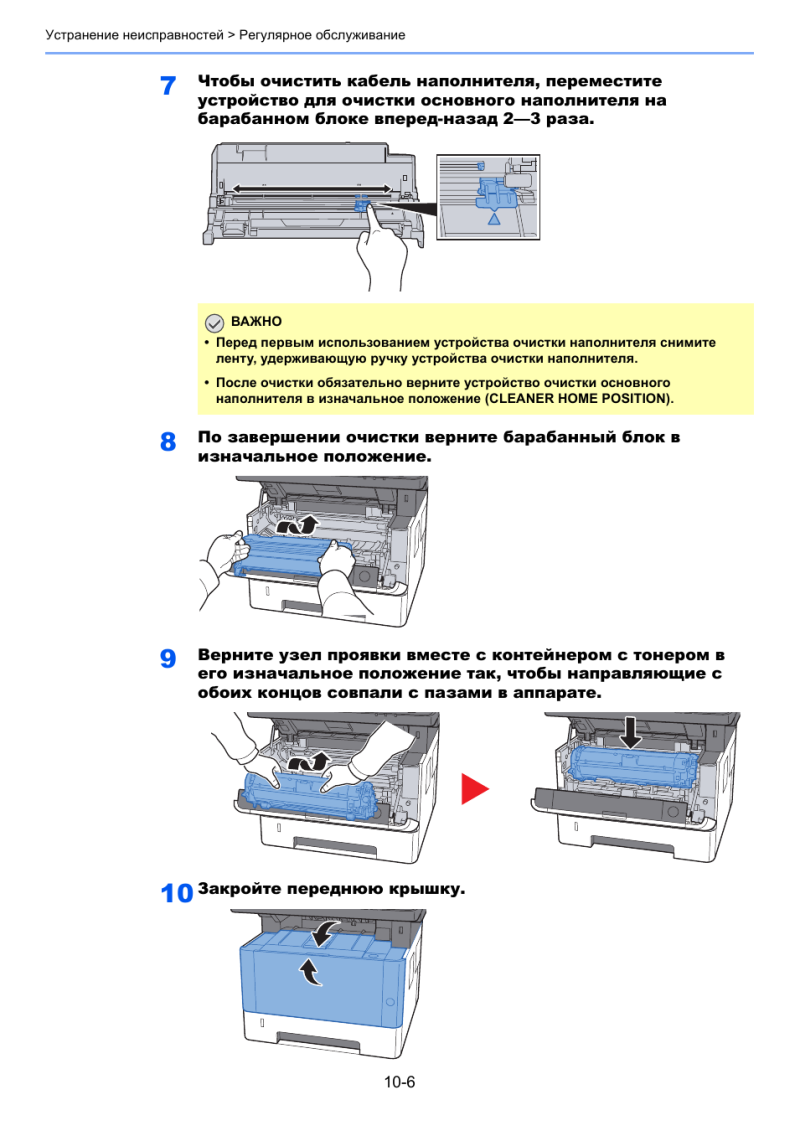 Устранение неисправностей > Регулярное обслуживание

7 Чтобы очистить кабель наполнителя, переместите устройство для очистки основного наполнителя на барабанном блоке вперед-назад 2—3 раза.

ВАЖНО

• Перед первым использованием устройства очистки наполнителя снимите ленту, удерживающую ручку устройства очистки наполнителя.

• После очистки обязательно верните устройство очистки основного наполнителя в изначальное положение (CLEANER HOME POSITION).

8 По завершении очистки верните барабанный блок в изначальное положение.

9 Верните узел проявки вместе с контейнером с тонером в его изначальное положение так, чтобы направляющие с обоих концов совпали с пазами в аппарате.

10 Закройте переднюю крышку.

10-6